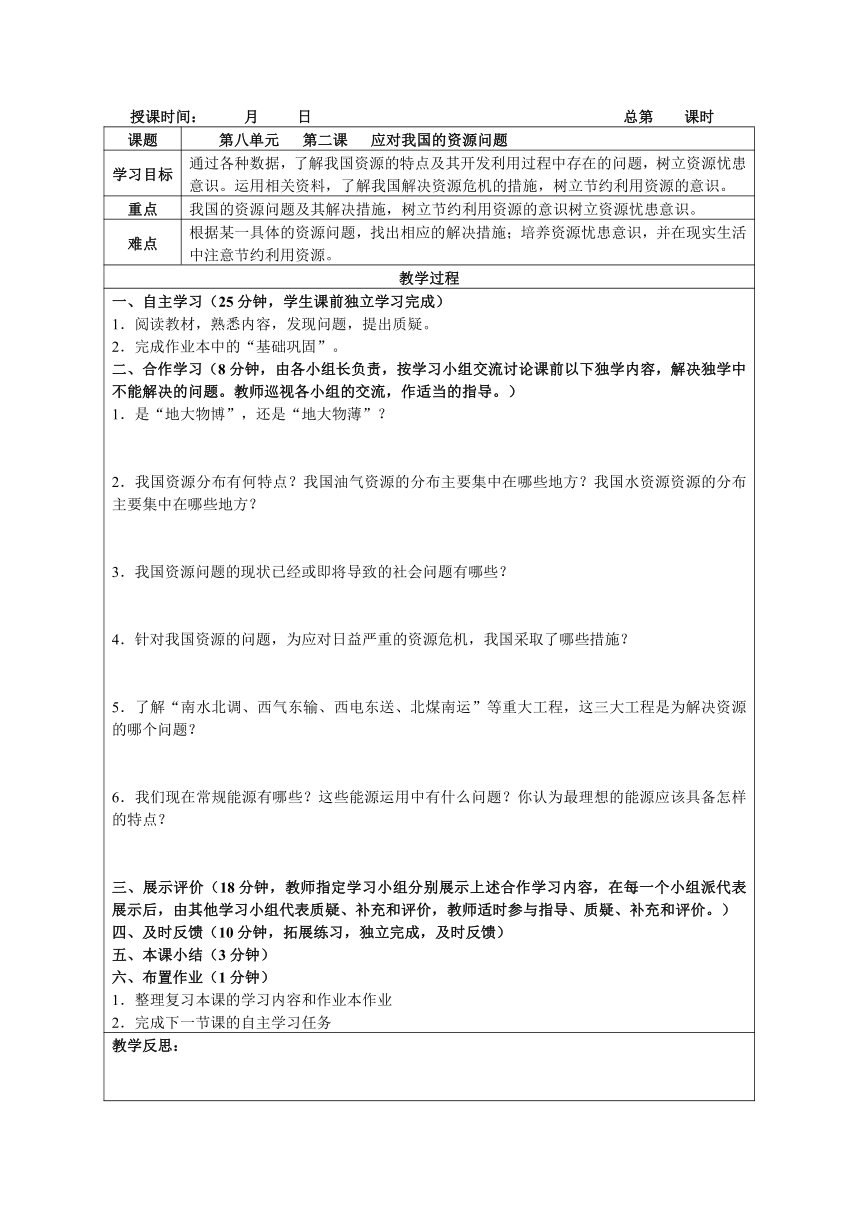 授课时间：　　月　　日　　　　　　　　　　　　　　　　　　　　　总第　　课时

| 课题 | 第八单元　第二课　应对我国的资源问题 |
|---|---|
| 学习目标 | 通过各种数据，了解我国资源的特点及其开发利用过程中存在的问题，树立资源忧患意识。运用相关资料，了解我国解决资源危机的措施，树立节约利用资源的意识。 |
| 重点 | 我国的资源问题及其解决措施，树立节约利用资源的意识树立资源忧患意识。 |
| 难点 | 根据某一具体的资源问题，找出相应的解决措施；培养资源忧患意识，并在现实生活中注意节约利用资源。 |

教学过程

一、自主学习（25 分钟，学生课前独立学习完成）
1．阅读教材，熟悉内容，发现问题，提出质疑。
2．完成作业本中的“基础巩固”。
二、合作学习（8 分钟，由各小组长负责，按学习小组交流讨论课前以下独学内容，解决独学中不能解决的问题。教师巡视各小组的交流，作适当的指导。）
1．是“地大物博”，还是“地大物薄”？

2．我国资源分布有何特点？我国油气资源的分布主要集中在哪些地方？我国水资源资源的分布主要集中在哪些地方？

3．我国资源问题的现状已经或即将导致的社会问题有哪些？

4．针对我国资源的问题，为应对日益严重的资源危机，我国采取了哪些措施？

5．了解“南水北调、西气东输、西电东送、北煤南运”等重大工程，这三大工程是为解决资源的哪个问题？

6．我们现在常规能源有哪些？这些能源运用中有什么问题？你认为最理想的能源应该具备怎样的特点？

三、展示评价（18 分钟，教师指定学习小组分别展示上述合作学习内容，在每一个小组派代表展示后，由其他学习小组代表质疑、补充和评价，教师适时参与指导、质疑、补充和评价。）
四、及时反馈（10 分钟，拓展练习，独立完成，及时反馈）
五、本课小结（3 分钟）
六、布置作业（1 分钟）
1．整理复习本课的学习内容和作业本作业
2．完成下一节课的自主学习任务

教学反思：